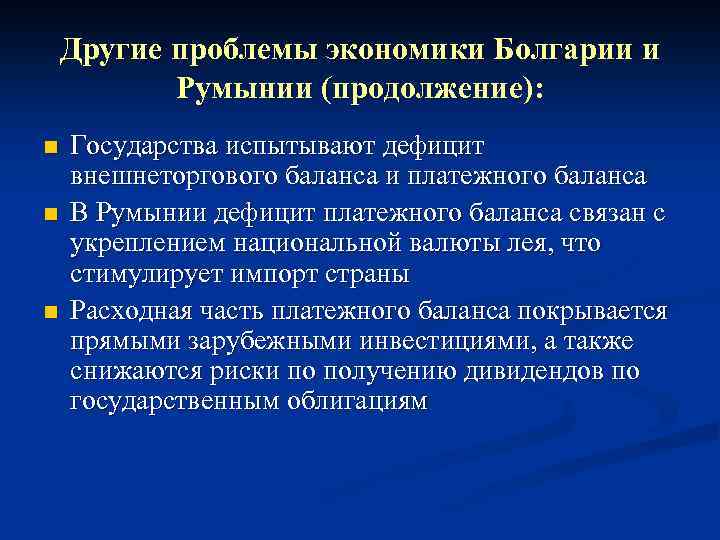 Другие проблемы экономики Болгарии и Румынии (продолжение):

Государства испытывают дефицит внешнеторгового баланса и платежного баланса

В Румынии дефицит платежного баланса связан с укреплением национальной валюты лея, что стимулирует импорт страны

Расходная часть платежного баланса покрывается прямыми зарубежными инвестициями, а также снижаются риски по получению дивидендов по государственным облигациям